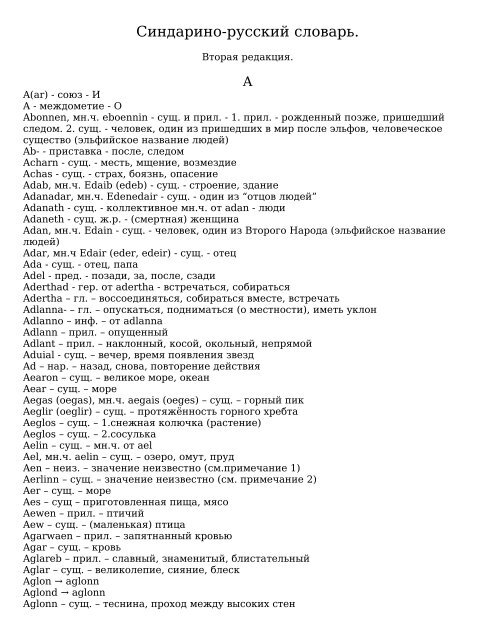 Синдарино-русский словарь.

Вторая редакция.

A

A(ar) - союз - И
A - междометие - О
Abonnen, мн.ч. eboennin - сущ. и прил. - 1. прил. - рожденный позже, пришедший следом. 2. сущ. - человек, один из пришедших в мир после эльфов, человеческое существо (эльфийское название людей)
Ab- - приставка - после, следом
Acharn - сущ. - месть, мщение, возмездие
Achas - сущ. - страх, боязнь, опасение
Adab, мн.ч. Edaib (edeb) - сущ. - строение, здание
Adanadar, мн.ч. Edenedair - сущ. - один из "отцов людей"
Adanath - сущ. - коллективное мн.ч. от adan - люди
Adaneth - сущ. ж.р. - (смертная) женщина
Adan, мн.ч. Edain - сущ. - человек, один из Второго Народа (эльфийское название людей)
Adar, мн.ч Edair (eder, edeir) - сущ. - отец
Ada - сущ. - отец, папа
Adel - пред. - позади, за, после, сзади
Aderthad - гер. от adertha - встречаться, собираться
Adertha – гл. – воссоединяться, собираться вместе, встречать
Adlanna- – гл. – опускаться, подниматься (о местности), иметь уклон
Adlanno – инф. – от adlanna
Adlann – прил. – опущенный
Adlant – прил. – наклонный, косой, окольный, непрямой
Aduial – сущ. – вечер, время появления звезд
Ad – нар. – назад, снова, повторение действия
Aearon – сущ. – великое море, океан
Aear – сущ. – море
Aegas (oegas), мн.ч. aegais (oeges) – сущ. – горный пик
Aeglir (oeglir) – сущ. – протяжённость горного хребта
Aeglos – сущ. – 1.снежная колючка (растение)
Aeglos – сущ. – 2.сосулька
Aelin – сущ. – мн.ч. от ael
Ael, мн.ч. aelin – сущ. – озеро, омут, пруд
Aen – неиз. – значение неизвестно (см.примечание 1)
Aerlinn – сущ. – значение неизвестно (см. примечание 2)
Aer – сущ. – море
Aes – сущ – приготовленная пища, мясо
Aewen – прил. – птичий
Aew – сущ. – (маленькая) птица
Agarwaen – прил. – запятнанный кровью
Agar – сущ. – кровь
Aglareb – прил. – славный, знаменитый, блистательный
Aglar – сущ. – великолепие, сияние, блеск
Aglon → aglonn
Aglond → aglonn
Aglonn – сущ. – теснина, проход между высоких стен